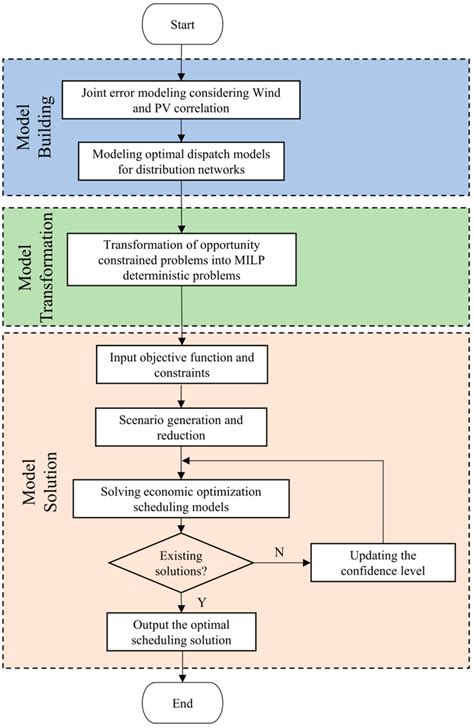 Start

Model Building

Joint error modeling considering Wind and PV correlation

Modeling optimal dispatch models for distribution networks

Model Transformation

Transformation of opportunity constrained problems into MILP deterministic problems

Model Solution

Input objective function and constraints

Scenario generation and reduction

Solving economic optimization scheduling models

Existing solutions?

N

Updating the confidence level

Y

Output the optimal scheduling solution

End